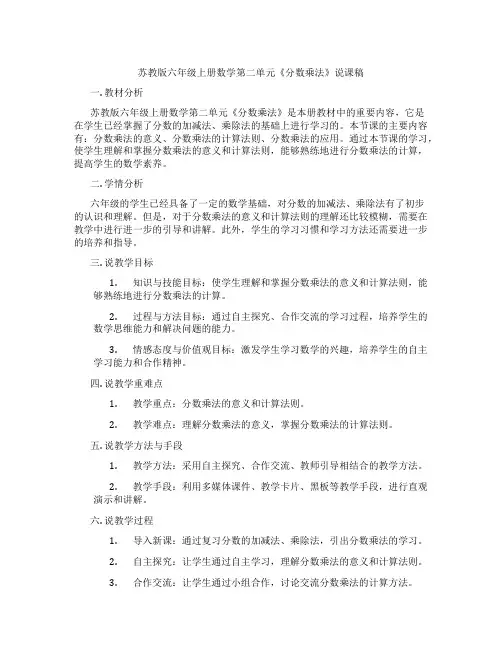 苏教版六年级上册数学第二单元《分数乘法》说课稿

一. 教材分析

苏教版六年级上册数学第二单元《分数乘法》是本册教材中的重要内容，它是在学生已经掌握了分数的加减法、乘除法的基础上进行学习的。本节课的主要内容有：分数乘法的意义、分数乘法的计算法则、分数乘法的应用。通过本节课的学习，使学生理解和掌握分数乘法的意义和计算法则，能够熟练地进行分数乘法的计算，提高学生的数学素养。

二. 学情分析

六年级的学生已经具备了一定的数学基础，对分数的加减法、乘除法有了初步的认识和理解。但是，对于分数乘法的意义和计算法则的理解还比较模糊，需要在教学中进行进一步的引导和讲解。此外，学生的学习习惯和学习方法还需要进一步的培养和指导。

三. 说教学目标

1. 知识与技能目标：使学生理解和掌握分数乘法的意义和计算法则，能够熟练地进行分数乘法的计算。

2. 过程与方法目标：通过自主探究、合作交流的学习过程，培养学生的数学思维能力和解决问题的能力。

3. 情感态度与价值观目标：激发学生学习数学的兴趣，培养学生的自主学习能力和合作精神。

四. 说教学重难点

1. 教学重点：分数乘法的意义和计算法则。

2. 教学难点：理解分数乘法的意义，掌握分数乘法的计算法则。

五. 说教学方法与手段

1. 教学方法：采用自主探究、合作交流、教师引导相结合的教学方法。

2. 教学手段：利用多媒体课件、教学卡片、黑板等教学手段，进行直观演示和讲解。

六. 说教学过程

1. 导入新课：通过复习分数的加减法、乘除法，引出分数乘法的学习。

2. 自主探究：让学生通过自主学习，理解分数乘法的意义和计算法则。

3. 合作交流：让学生通过小组合作，讨论交流分数乘法的计算方法。